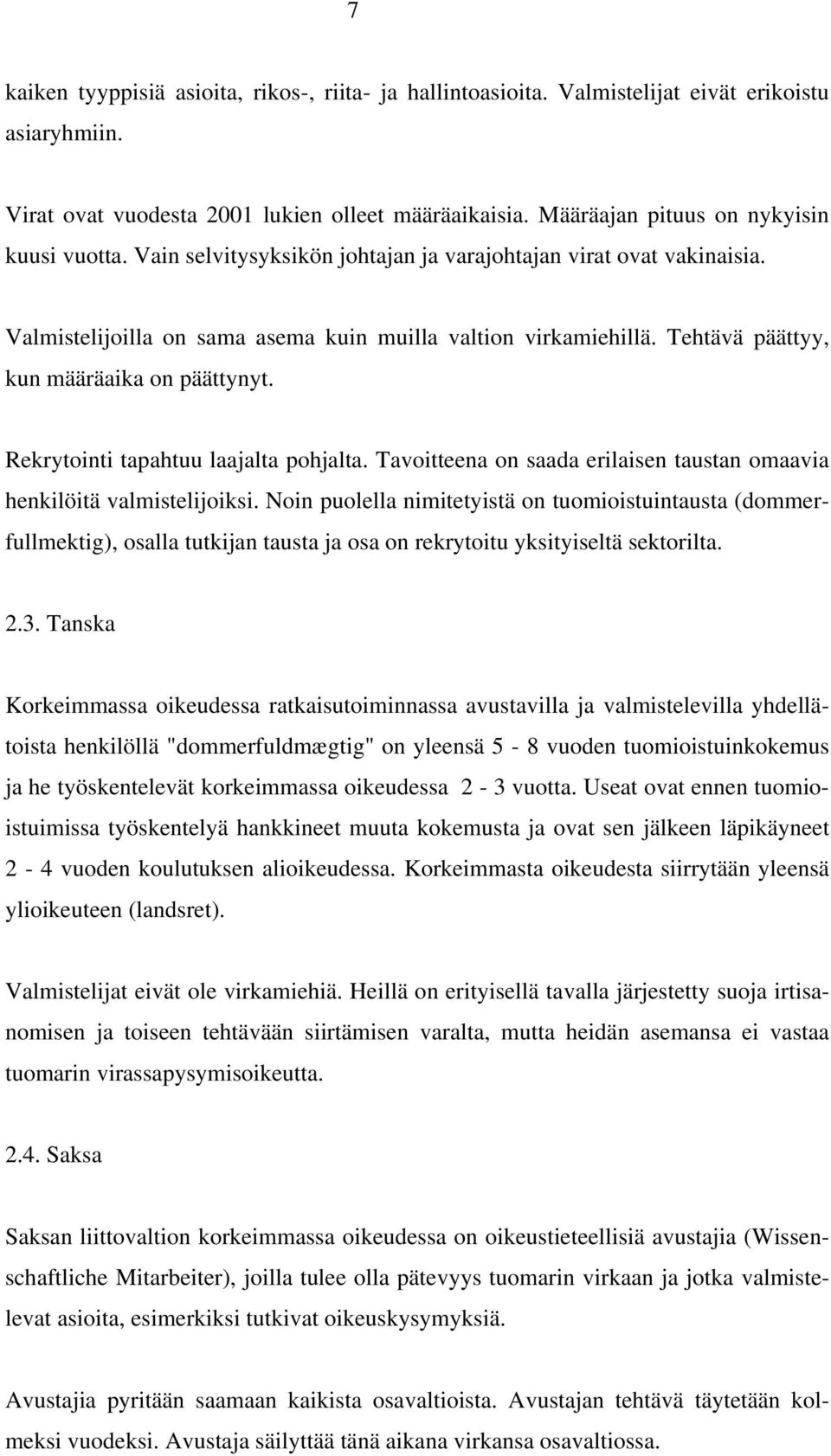 7

kaiken tyyppisiä asioita, rikos-, riita- ja hallintoasioita. Valmistelijat eivät erikoistu asiaryhmiin.

Virat ovat vuodesta 2001 lukien olleet määräaikaisia. Määräajan pituus on nykyisin kuusi vuotta. Vain selvitysyksikön johtajan ja varajohtajan virat ovat vakinaisia.

Valmistelijoilla on sama asema kuin muilla valtion virkamiehillä. Tehtävä päättyy, kun määräaika on päättynyt.

Rekrytointi tapahtuu laajalta pohjalta. Tavoitteena on saada erilaisen taustan omaavia henkilöitä valmistelijoiksi. Noin puolella nimitetyistä on tuomioistuintausta (dommerfullmektig), osalla tutkijan tausta ja osa on rekrytoitu yksityiseltä sektorilta.

2.3. Tanska

Korkeimmassa oikeudessa ratkaisutoiminnassa avustavilla ja valmistelevilla yhdellätoista henkilöllä "dommerfuldmægtig" on yleensä 5 - 8 vuoden tuomioistuinkokemus ja he työskentelevät korkeimmassa oikeudessa 2 - 3 vuotta. Useat ovat ennen tuomioistuimissa työskentelyä hankkineet muuta kokemusta ja ovat sen jälkeen läpikäyneet 2 - 4 vuoden koulutuksen alioikeudessa. Korkeimmasta oikeudesta siirrytään yleensä ylioikeuteen (landsret).

Valmistelijat eivät ole virkamiehiä. Heillä on erityisellä tavalla järjestetty suoja irtisanomisen ja toiseen tehtävään siirtämisen varalta, mutta heidän asemansa ei vastaa tuomarin virassapysymisoikeutta.

2.4. Saksa

Saksan liittovaltion korkeimmassa oikeudessa on oikeustieteellisiä avustajia (Wissenschaftliche Mitarbeiter), joilla tulee olla pätevyys tuomarin virkaan ja jotka valmistelevat asioita, esimerkiksi tutkivat oikeuskysymyksiä.

Avustajia pyritään saamaan kaikista osavaltioista. Avustajan tehtävä täytetään kolmeksi vuodeksi. Avustaja säilyttää tänä aikana virkansa osavaltiossa.